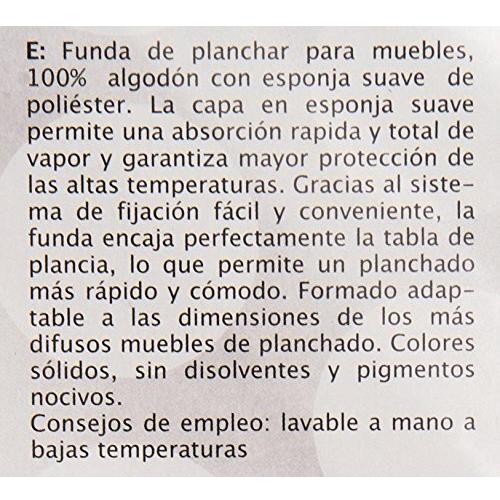 E: Funda de planchar para muebles, 100% algodón con esponja suave de poliéster. La capa en esponja suave permite una absorción rapida y total de vapor y garantiza mayor protección de las altas temperaturas. Gracias al sistema de fijación fácil y conveniente, la funda encaja perfectamente la tabla de plancia, lo que permite un planchado más rápido y cómodo. Formado adaptable a las dimensiones de los más difusos muebles de planchado. Colores sólidos, sin disolventes y pigmentos nocivos.
Consejos de empleo: lavable a mano a bajas temperaturas